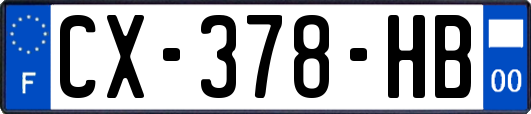 F
CX-378-HB
00